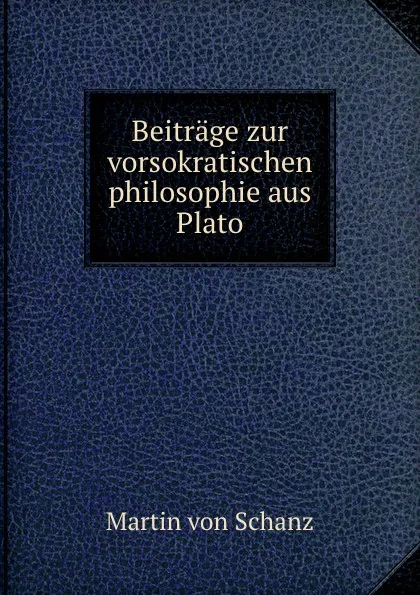 Beiträge zur vorsokratischen philosophie aus Plato

Martin von Schanz